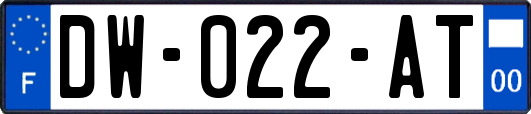 F

DW-022-AT

00